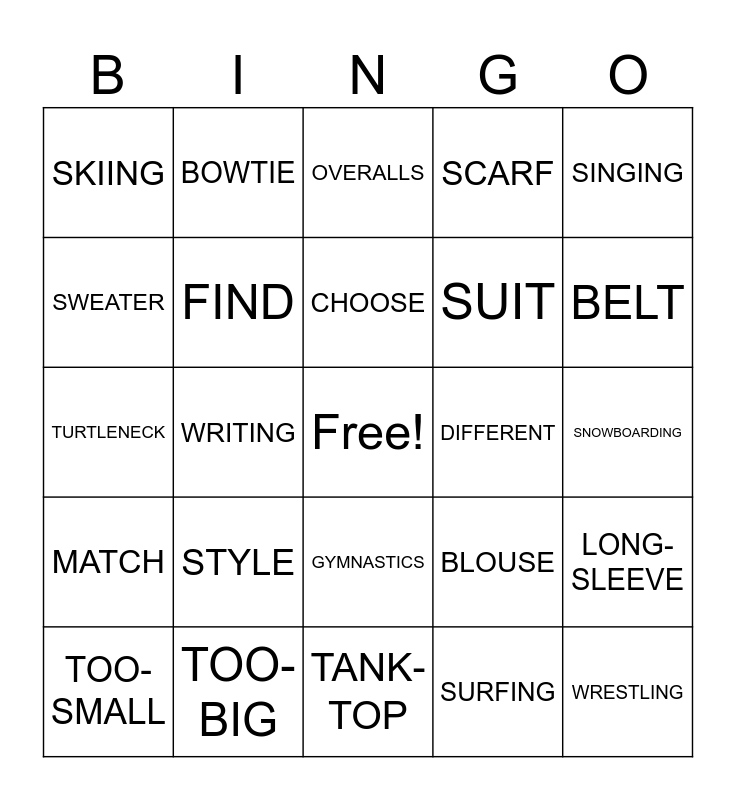 | B | I | N | G | O |
|---|---|---|---|---|
| SKIING | BOWTIE | OVERALLS | SCARF | SINGING |
| SWEATER | FIND | CHOOSE | SUIT | BELT |
| TURTLENECK | WRITING | Free! | DIFFERENT | SNOWBOARDING |
| MATCH | STYLE | GYMNASTICS | BLOUSE | LONG-SLEEVE |
| TOO-SMALL | TOO-BIG | TANK-TOP | SURFING | WRESTLING |